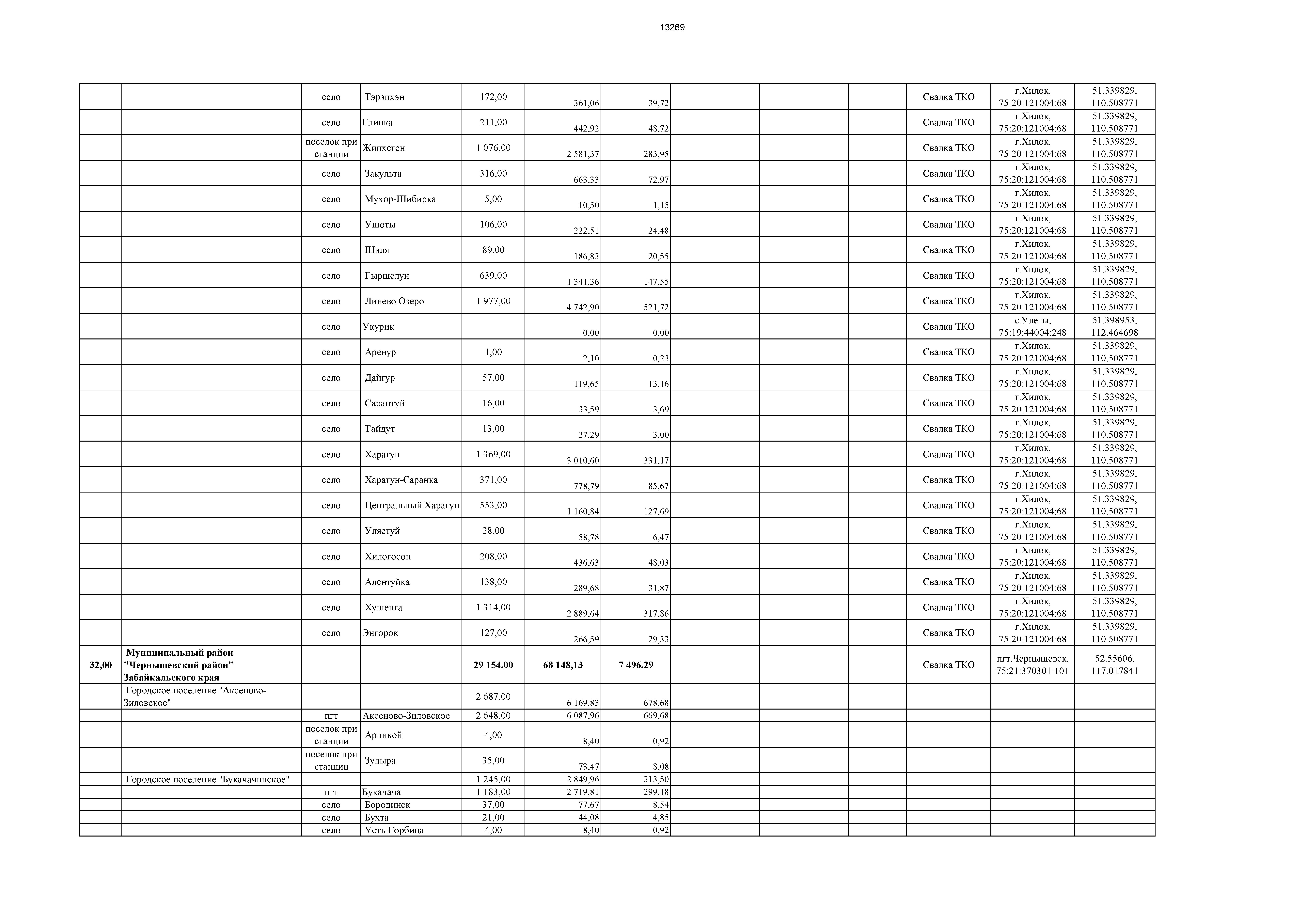 13269

| | | | | | | | | | | | | |
|---|---|---|---|---|---|---|---|---|---|---|---|---|
| | | село | Тэрэпхэн | 172,00 | 361,06 | 39,72 | | | | Свалка ТКО | г.Хилок, 75:20:121004:68 | 51.339829, 110.508771 |
| | | село | Глинка | 211,00 | 442,92 | 48,72 | | | | Свалка ТКО | г.Хилок, 75:20:121004:68 | 51.339829, 110.508771 |
| | | поселок при станции | Жипхеген | 1 076,00 | 2 581,37 | 283,95 | | | | Свалка ТКО | г.Хилок, 75:20:121004:68 | 51.339829, 110.508771 |
| | | село | Закульта | 316,00 | 663,33 | 72,97 | | | | Свалка ТКО | г.Хилок, 75:20:121004:68 | 51.339829, 110.508771 |
| | | село | Мухор-Шибирка | 5,00 | 10,50 | 1,15 | | | | Свалка ТКО | г.Хилок, 75:20:121004:68 | 51.339829, 110.508771 |
| | | село | Ушоты | 106,00 | 222,51 | 24,48 | | | | Свалка ТКО | г.Хилок, 75:20:121004:68 | 51.339829, 110.508771 |
| | | село | Шиля | 89,00 | 186,83 | 20,55 | | | | Свалка ТКО | г.Хилок, 75:20:121004:68 | 51.339829, 110.508771 |
| | | село | Гыршелун | 639,00 | 1 341,36 | 147,55 | | | | Свалка ТКО | г.Хилок, 75:20:121004:68 | 51.339829, 110.508771 |
| | | село | Линево Озеро | 1 977,00 | 4 742,90 | 521,72 | | | | Свалка ТКО | г.Хилок, 75:20:121004:68 | 51.339829, 110.508771 |
| | | село | Укурик | | 0,00 | 0,00 | | | | Свалка ТКО | с.Улеты, 75:19:44004:248 | 51.398953, 112.464698 |
| | | село | Аренур | 1,00 | 2,10 | 0,23 | | | | Свалка ТКО | г.Хилок, 75:20:121004:68 | 51.339829, 110.508771 |
| | | село | Дайгур | 57,00 | 119,65 | 13,16 | | | | Свалка ТКО | г.Хилок, 75:20:121004:68 | 51.339829, 110.508771 |
| | | село | Сарантуй | 16,00 | 33,59 | 3,69 | | | | Свалка ТКО | г.Хилок, 75:20:121004:68 | 51.339829, 110.508771 |
| | | село | Тайдут | 13,00 | 27,29 | 3,00 | | | | Свалка ТКО | г.Хилок, 75:20:121004:68 | 51.339829, 110.508771 |
| | | село | Харагун | 1 369,00 | 3 010,60 | 331,17 | | | | Свалка ТКО | г.Хилок, 75:20:121004:68 | 51.339829, 110.508771 |
| | | село | Харагун-Саранка | 371,00 | 778,79 | 85,67 | | | | Свалка ТКО | г.Хилок, 75:20:121004:68 | 51.339829, 110.508771 |
| | | село | Центральный Харагун | 553,00 | 1 160,84 | 127,69 | | | | Свалка ТКО | г.Хилок, 75:20:121004:68 | 51.339829, 110.508771 |
| | | село | Улястуй | 28,00 | 58,78 | 6,47 | | | | Свалка ТКО | г.Хилок, 75:20:121004:68 | 51.339829, 110.508771 |
| | | село | Хилогосон | 208,00 | 436,63 | 48,03 | | | | Свалка ТКО | г.Хилок, 75:20:121004:68 | 51.339829, 110.508771 |
| | | село | Алентуйка | 138,00 | 289,68 | 31,87 | | | | Свалка ТКО | г.Хилок, 75:20:121004:68 | 51.339829, 110.508771 |
| | | село | Хушенга | 1 314,00 | 2 889,64 | 317,86 | | | | Свалка ТКО | г.Хилок, 75:20:121004:68 | 51.339829, 110.508771 |
| | | село | Энгорок | 127,00 | 266,59 | 29,33 | | | | Свалка ТКО | г.Хилок, 75:20:121004:68 | 51.339829, 110.508771 |
| 32,00 | Муниципальный район "Чернышевский район" Забайкальского края | | | 29 154,00 | 68 148,13 | 7 496,29 | | | | Свалка ТКО | пгт.Чернышевск, 75:21:370301:101 | 52.55606, 117.017841 |
| | Городское поселение "Аксеново-Зиловское" | | | 2 687,00 | 6 169,83 | 678,68 | | | | | | |
| | | пгт | Аксеново-Зиловское | 2 648,00 | 6 087,96 | 669,68 | | | | | | |
| | | поселок при станции | Арчикой | 4,00 | 8,40 | 0,92 | | | | | | |
| | | поселок при станции | Зудыра | 35,00 | 73,47 | 8,08 | | | | | | |
| | Городское поселение "Букачачинское" | | | 1 245,00 | 2 849,96 | 313,50 | | | | | | |
| | | пгт | Букачача | 1 183,00 | 2 719,81 | 299,18 | | | | | | |
| | | село | Бородинск | 37,00 | 77,67 | 8,54 | | | | | | |
| | | село | Бухта | 21,00 | 44,08 | 4,85 | | | | | | |
| | | село | Усть-Горбица | 4,00 | 8,40 | 0,92 | | | | | | |